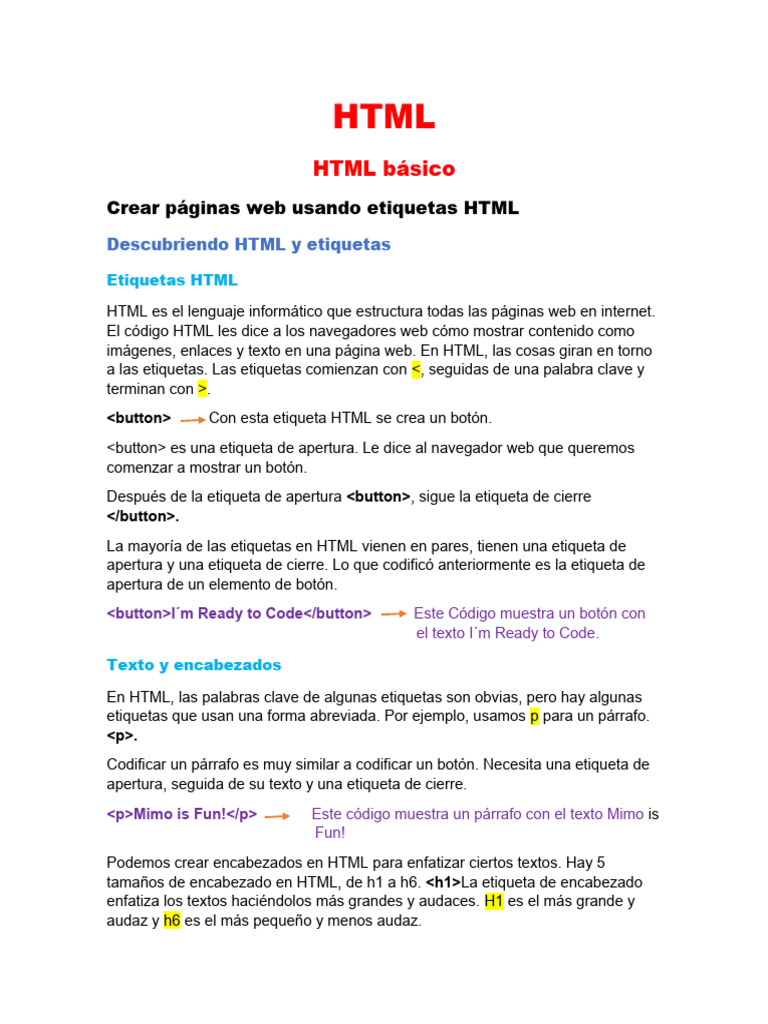 HTML

HTML básico

Crear páginas web usando etiquetas HTML

Descubriendo HTML y etiquetas

Etiquetas HTML

HTML es el lenguaje informático que estructura todas las páginas web en internet. El código HTML les dice a los navegadores web cómo mostrar contenido como imágenes, enlaces y texto en una página web. En HTML, las cosas giran en torno a las etiquetas. Las etiquetas comienzan con <, seguidas de una palabra clave y terminan con >.

<button> Con esta etiqueta HTML se crea un botón.

<button> es una etiqueta de apertura. Le dice al navegador web que queremos comenzar a mostrar un botón.

Después de la etiqueta de apertura <button>, sigue la etiqueta de cierre </button>.

La mayoría de las etiquetas en HTML vienen en pares, tienen una etiqueta de apertura y una etiqueta de cierre. Lo que codificó anteriormente es la etiqueta de apertura de un elemento de botón.

<button>I´m Ready to Code</button> Este Código muestra un botón con el texto I´m Ready to Code.

Texto y encabezados

En HTML, las palabras clave de algunas etiquetas son obvias, pero hay algunas etiquetas que usan una forma abreviada. Por ejemplo, usamos p para un párrafo. <p>.

Codificar un párrafo es muy similar a codificar un botón. Necesita una etiqueta de apertura, seguida de su texto y una etiqueta de cierre.

<p>Mimo is Fun!</p> Este código muestra un párrafo con el texto Mimo is Fun!

Podemos crear encabezados en HTML para enfatizar ciertos textos. Hay 5 tamaños de encabezado en HTML, de h1 a h6. <h1>La etiqueta de encabezado enfatiza los textos haciéndolos más grandes y audaces. H1 es el más grande y audaz y h6 es el más pequeño y menos audaz.